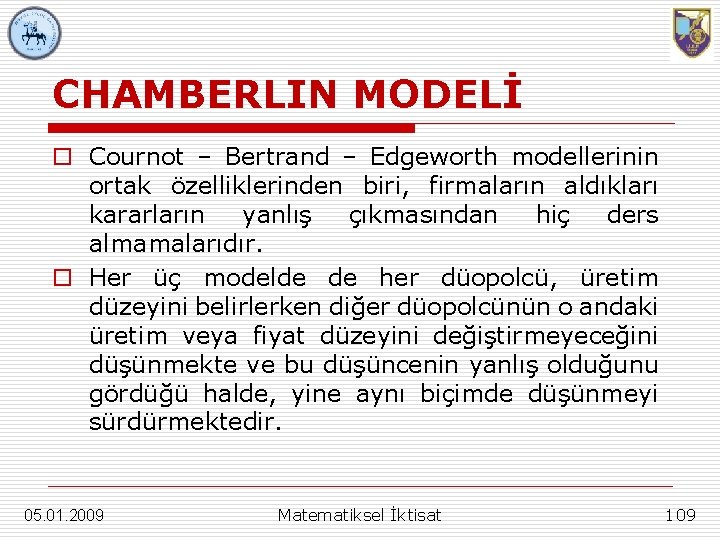 CHAMBERLIN MODELİ

Cournot – Bertrand – Edgeworth modellerinin ortak özelliklerinden biri, firmaların aldıkları kararların yanlış çıkmasından hiç ders almamalarıdır.

Her üç modelde de her düopolcü, üretim düzeyini belirlerken diğer düopolcünün o andaki üretim veya fiyat düzeyini değiştirmeyeceğini düşünmekte ve bu düşüncenin yanlış olduğunu gördüğü halde, yine aynı biçimde düşünmeyi sürdürmektedir.

05.01.2009 Matematiksel İktisat 109